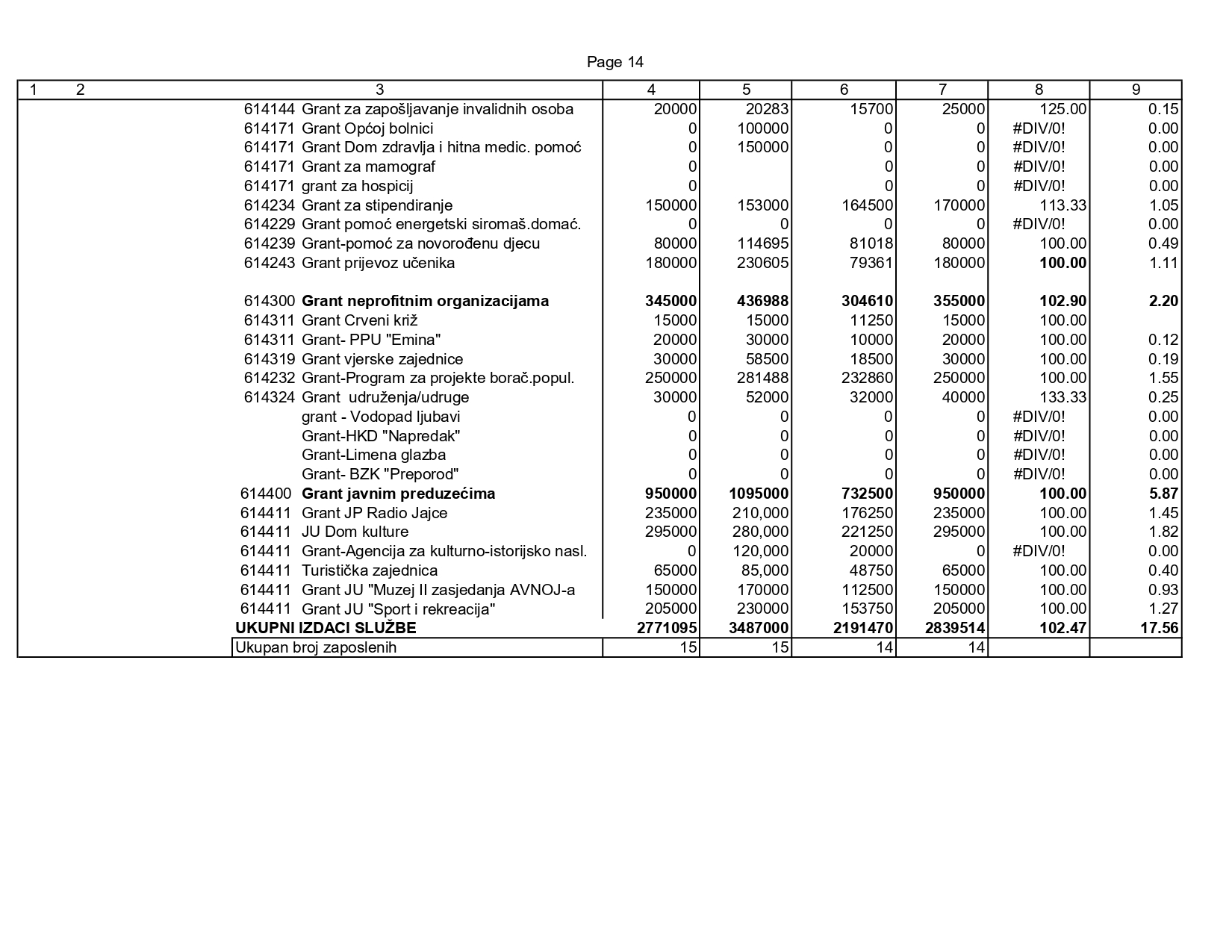 Page 14

| 1 | 2 | 3 | 4 | 5 | 6 | 7 | 8 | 9 |
|---|---|---|---|---|---|---|---|---|
| | | 614144 Grant za zapošljavanje invalidnih osoba | 20000 | 20283 | 15700 | 25000 | 125.00 | 0.15 |
| | | 614171 Grant Općoj bolnici | 0 | 100000 | 0 | 0 | #DIV/0! | 0.00 |
| | | 614171 Grant Dom zdravlja i hitna medic. pomoć | 0 | 150000 | 0 | 0 | #DIV/0! | 0.00 |
| | | 614171 Grant za mamograf | 0 | | 0 | 0 | #DIV/0! | 0.00 |
| | | 614171 grant za hospicij | 0 | | 0 | 0 | #DIV/0! | 0.00 |
| | | 614234 Grant za stipendiranje | 150000 | 153000 | 164500 | 170000 | 113.33 | 1.05 |
| | | 614229 Grant pomoć energetski siromaš.domać. | 0 | 0 | 0 | 0 | #DIV/0! | 0.00 |
| | | 614239 Grant-pomoć za novorođenu djecu | 80000 | 114695 | 81018 | 80000 | 100.00 | 0.49 |
| | | 614243 Grant prijevoz učenika | 180000 | 230605 | 79361 | 180000 | **100.00** | 1.11 |
| | | | | | | | | |
| | | 614300 **Grant neprofitnim organizacijama** | **345000** | **436988** | **304610** | **355000** | **102.90** | **2.20** |
| | | 614311 Grant Crveni križ | 15000 | 15000 | 11250 | 15000 | 100.00 | |
| | | 614311 Grant- PPU "Emina" | 20000 | 30000 | 10000 | 20000 | 100.00 | 0.12 |
| | | 614319 Grant vjerske zajednice | 30000 | 58500 | 18500 | 30000 | 100.00 | 0.19 |
| | | 614232 Grant-Program za projekte borač.popul. | 250000 | 281488 | 232860 | 250000 | 100.00 | 1.55 |
| | | 614324 Grant udruženja/udruge | 30000 | 52000 | 32000 | 40000 | 133.33 | 0.25 |
| | | grant - Vodopad ljubavi | 0 | 0 | 0 | 0 | #DIV/0! | 0.00 |
| | | Grant-HKD "Napredak" | 0 | 0 | 0 | 0 | #DIV/0! | 0.00 |
| | | Grant-Limena glazba | 0 | 0 | 0 | 0 | #DIV/0! | 0.00 |
| | | Grant- BZK "Preporod" | 0 | 0 | 0 | 0 | #DIV/0! | 0.00 |
| | | 614400 **Grant javnim preduzećima** | **950000** | **1095000** | **732500** | **950000** | **100.00** | **5.87** |
| | | 614411 Grant JP Radio Jajce | 235000 | 210,000 | 176250 | 235000 | 100.00 | 1.45 |
| | | 614411 JU Dom kulture | 295000 | 280,000 | 221250 | 295000 | 100.00 | 1.82 |
| | | 614411 Grant-Agencija za kulturno-istorijsko nasl. | 0 | 120,000 | 20000 | 0 | #DIV/0! | 0.00 |
| | | 614411 Turistička zajednica | 65000 | 85,000 | 48750 | 65000 | 100.00 | 0.40 |
| | | 614411 Grant JU "Muzej II zasjedanja AVNOJ-a | 150000 | 170000 | 112500 | 150000 | 100.00 | 0.93 |
| | | 614411 Grant JU "Sport i rekreacija" | 205000 | 230000 | 153750 | 205000 | 100.00 | 1.27 |
| | | **UKUPNI IZDACI SLUŽBE** | **2771095** | **3487000** | **2191470** | **2839514** | **102.47** | **17.56** |
| | | Ukupan broj zaposlenih | 15 | 15 | 14 | 14 | | |